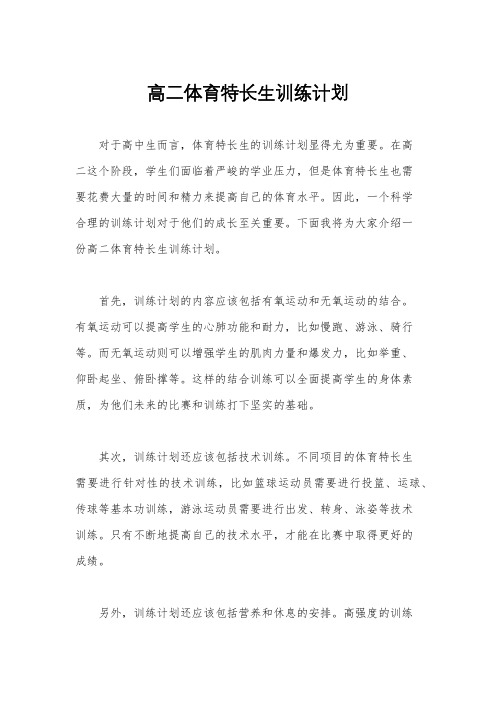 高二体育特长生训练计划

对于高中生而言，体育特长生的训练计划显得尤为重要。在高二这个阶段，学生们面临着严峻的学业压力，但是体育特长生也需要花费大量的时间和精力来提高自己的体育水平。因此，一个科学合理的训练计划对于他们的成长至关重要。下面我将为大家介绍一份高二体育特长生训练计划。

首先，训练计划的内容应该包括有氧运动和无氧运动的结合。有氧运动可以提高学生的心肺功能和耐力，比如慢跑、游泳、骑行等。而无氧运动则可以增强学生的肌肉力量和爆发力，比如举重、仰卧起坐、俯卧撑等。这样的结合训练可以全面提高学生的身体素质，为他们未来的比赛和训练打下坚实的基础。

其次，训练计划还应该包括技术训练。不同项目的体育特长生需要进行针对性的技术训练，比如篮球运动员需要进行投篮、运球、传球等基本功训练，游泳运动员需要进行出发、转身、泳姿等技术训练。只有不断地提高自己的技术水平，才能在比赛中取得更好的成绩。

另外，训练计划还应该包括营养和休息的安排。高强度的训练